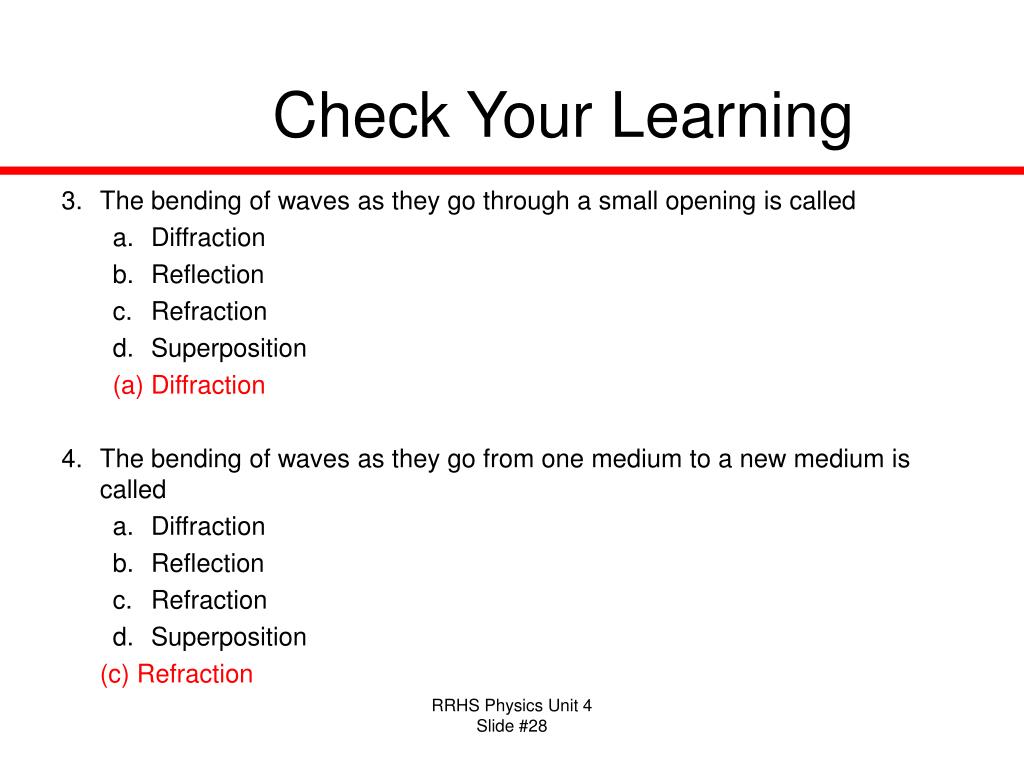 Check Your Learning

3. The bending of waves as they go through a small opening is called
a. Diffraction
b. Reflection
c. Refraction
d. Superposition
(a) Diffraction

4. The bending of waves as they go from one medium to a new medium is called
a. Diffraction
b. Reflection
c. Refraction
d. Superposition
(c) Refraction

RRHS Physics Unit 4
Slide #28